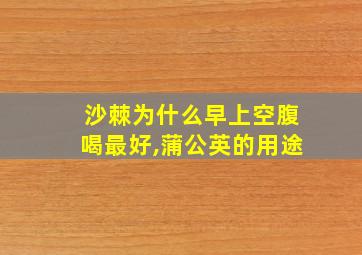 沙棘为什么早上空腹喝最好,蒲公英的用途